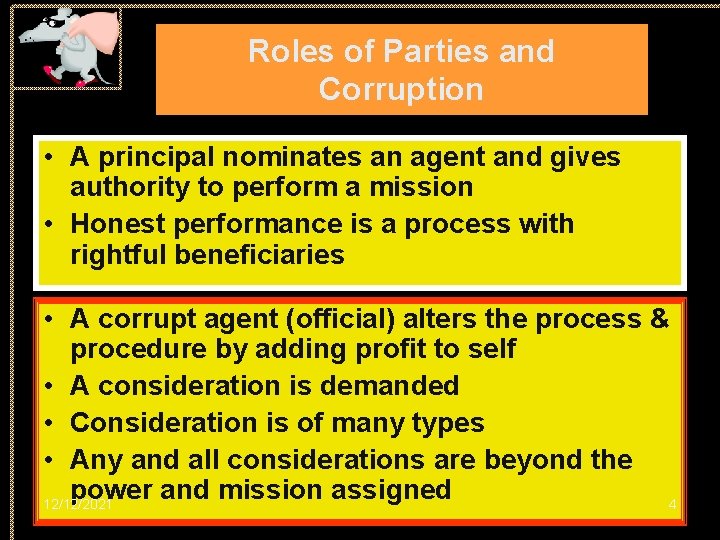 Roles of Parties and Corruption

• A principal nominates an agent and gives authority to perform a mission
• Honest performance is a process with rightful beneficiaries

• A corrupt agent (official) alters the process & procedure by adding profit to self
• A consideration is demanded
• Consideration is of many types
• Any and all considerations are beyond the power and mission assigned

12/12/2021

4